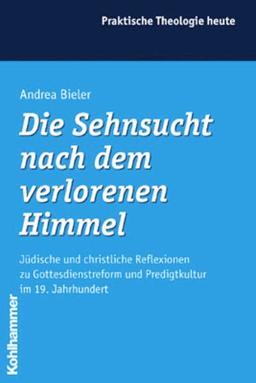 Praktische Theologie heute

Andrea Bieler

Die Sehnsucht nach dem verlorenen Himmel

Jüdische und christliche Reflexionen zu Gottesdienstreform und Predigtkultur im 19. Jahrhundert

Kohlhammer